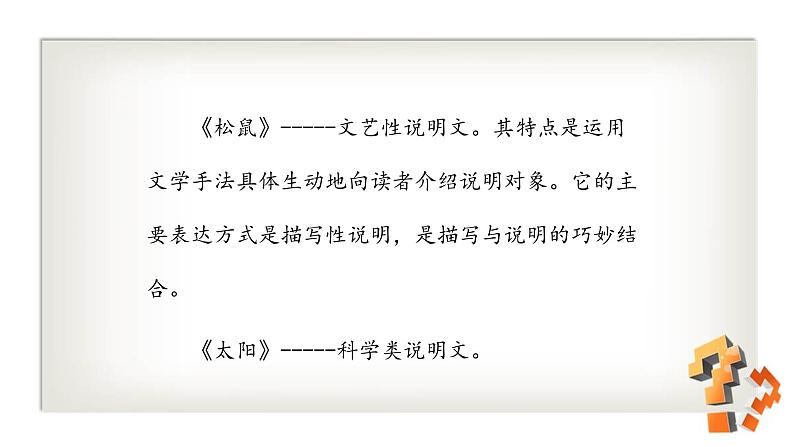 《松鼠》-----文艺性说明文。其特点是运用文学手法具体生动地向读者介绍说明对象。它的主要表达方式是描写性说明，是描写与说明的巧妙结合。

《太阳》-----科学类说明文。